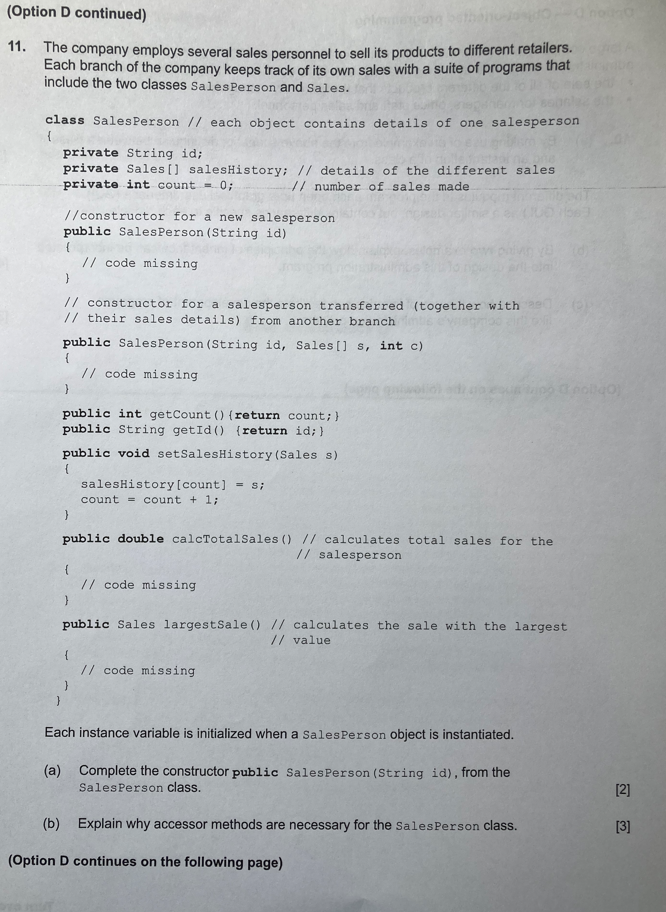 (Option D continued)

11. The company employs several sales personnel to sell its products to different retailers. Each branch of the company keeps track of its own sales with a suite of programs that include the two classes SalesPerson and Sales.

class SalesPerson // each object contains details of one salesperson
{
    private String id;
    private Sales[] salesHistory; // details of the different sales
    private int count = 0;        // number of sales made

    //constructor for a new salesperson
    public SalesPerson(String id)
    {
        // code missing
    }

    // constructor for a salesperson transferred (together with
    // their sales details) from another branch

    public SalesPerson(String id, Sales[] s, int c)
    {
        // code missing
    }

    public int getCount(){return count;}
    public String getId() {return id;}

    public void setSalesHistory(Sales s)
    {
        salesHistory[count] = s;
        count = count + 1;
    }

    public double calcTotalSales() // calculates total sales for the
                                   // salesperson
    {
        // code missing
    }

    public Sales largestSale() // calculates the sale with the largest
                               // value
    {
        // code missing
    }
}

Each instance variable is initialized when a SalesPerson object is instantiated.

(a) Complete the constructor public SalesPerson(String id), from the SalesPerson class. [2]

(b) Explain why accessor methods are necessary for the SalesPerson class. [3]

(Option D continues on the following page)